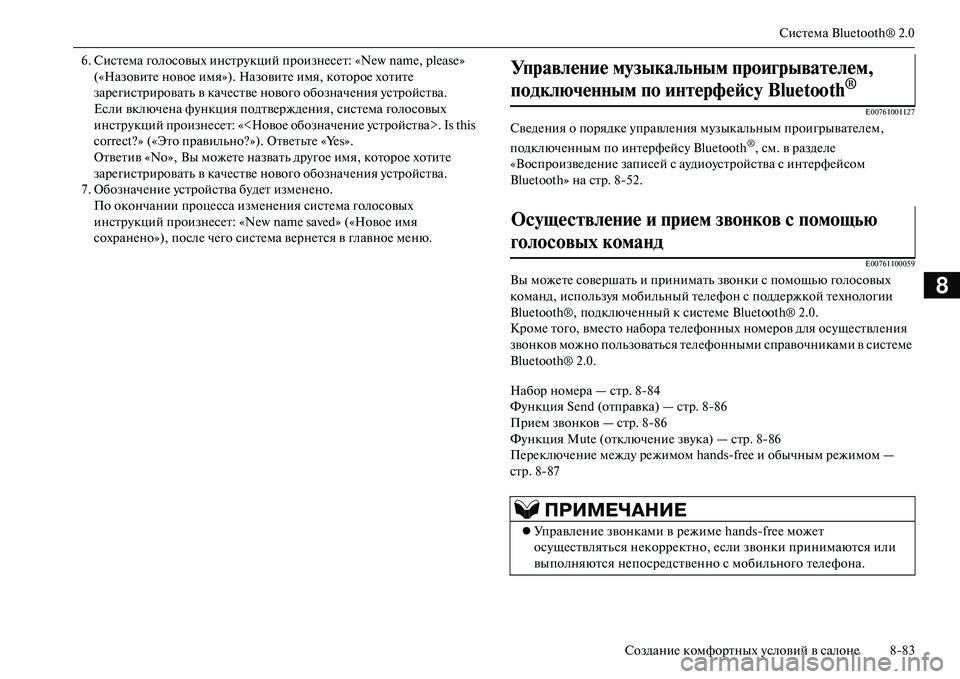 Система Bluetooth® 2.0

6. Система голосовых инструкций произнесет: «New name, please» («Назовите новое имя»). Назовите имя, которое хотите зарегистрировать в качестве нового обозначения устройства. Если включена функция подтверждения, система голосовых инструкций произнесет: «<Новое обозначение устройства>. Is this correct?» («Это правильно?»). Ответьте «Yes».
Ответив «No», Вы можете назвать другое имя, которое хотите зарегистрировать в качестве нового обозначения устройства.
7. Обозначение устройства будет изменено.
По окончании процесса изменения система голосовых инструкций произнесет: «New name saved» («Новое имя сохранено»), после чего система вернется в главное меню.

Управление музыкальным проигрывателем, подключенным по интерфейсу Bluetooth®

E00761001127

Сведения о порядке управления музыкальным проигрывателем, подключенным по интерфейсу Bluetooth®, см. в разделе «Воспроизведение записей с аудиоустройства с интерфейсом Bluetooth» на стр. 8-52.

Осуществление и прием звонков с помощью голосовых команд

E00761100059

Вы можете совершать и принимать звонки с помощью голосовых команд, используя мобильный телефон с поддержкой технологии Bluetooth®, подключенный к системе Bluetooth® 2.0.
Кроме того, вместо набора телефонных номеров для осуществления звонков можно пользоваться телефонными справочниками в системе Bluetooth® 2.0.

Набор номера — стр. 8-84
Функция Send (отправка) — стр. 8-86
Прием звонков — стр. 8-86
Функция Mute (отключение звука) — стр. 8-86
Переключение между режимом hands-free и обычным режимом — стр. 8-87

ПРИМЕЧАНИЕ

● Управление звонками в режиме hands-free может осуществляться некорректно, если звонки принимаются или выполняются непосредственно с мобильного телефона.

8

Создание комфортных условий в салоне 8-83

carmanualsonline.info